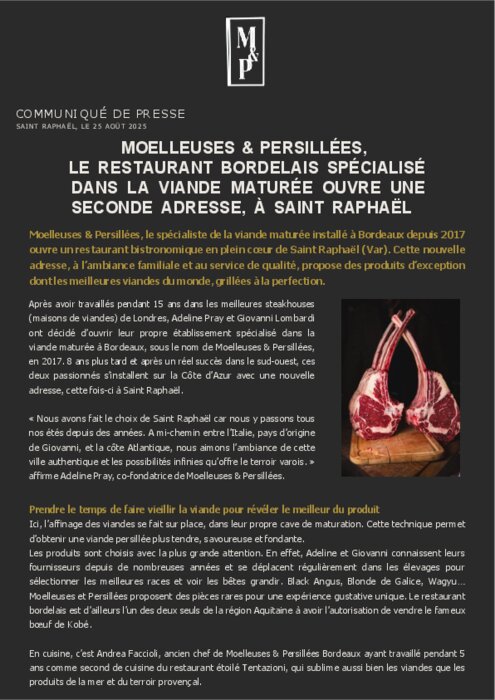 M&P

COMMUNIQUÉ DE PRESSE
SAINT RAPHAËL, LE 25 AOÛT 2025

MOELLEUSES & PERSILLÉES, LE RESTAURANT BORDELAIS SPÉCIALISÉ DANS LA VIANDE MATURÉE OUVRE UNE SECONDE ADRESSE, À SAINT RAPHAËL

Moelleuses & Persillées, le spécialiste de la viande maturée installé à Bordeaux depuis 2017 ouvre un restaurant bistronomique en plein cœur de Saint Raphaël (Var). Cette nouvelle adresse, à l'ambiance familiale et au service de qualité, propose des produits d'exception dont les meilleures viandes du monde, grillées à la perfection.

Après avoir travaillés pendant 15 ans dans les meilleures steakhouses (maisons de viandes) de Londres, Adeline Pray et Giovanni Lombardi ont décidé d'ouvrir leur propre établissement spécialisé dans la viande maturée à Bordeaux, sous le nom de Moelleuses & Persillées, en 2017. 8 ans plus tard et après un réel succès dans le sud-ouest, ces deux passionnés s'installent sur la Côte d'Azur avec une nouvelle adresse, cette fois-ci à Saint Raphaël.

« Nous avons fait le choix de Saint Raphaël car nous y passons tous nos étés depuis des années. A mi-chemin entre l'Italie, pays d'origine de Giovanni, et la côte Atlantique, nous aimons l'ambiance de cette ville authentique et les possibilités infinies qu'offre le terroir varois. » affirme Adeline Pray, co-fondatrice de Moelleuses & Persillées.

Prendre le temps de faire vieillir la viande pour révéler le meilleur du produit
Ici, l'affinage des viandes se fait sur place, dans leur propre cave de maturation. Cette technique permet d'obtenir une viande persillée plus tendre, savoureuse et fondante.
Les produits sont choisis avec la plus grande attention. En effet, Adeline et Giovanni connaissent leurs fournisseurs depuis de nombreuses années et se déplacent régulièrement dans les élevages pour sélectionner les meilleures races et voir les bêtes grandir. Black Angus, Blonde de Galice, Wagyu… Moelleuses et Persillées proposent des pièces rares pour une expérience gustative unique. Le restaurant bordelais est d'ailleurs l'un des deux seuls de la région Aquitaine à avoir l'autorisation de vendre le fameux bœuf de Kobé.

En cuisine, c'est Andrea Faccioli, ancien chef de Moelleuses & Persillées Bordeaux ayant travaillé pendant 5 ans comme second de cuisine du restaurant étoilé Tentazioni, qui sublime aussi bien les viandes que les produits de la mer et du terroir provençal.